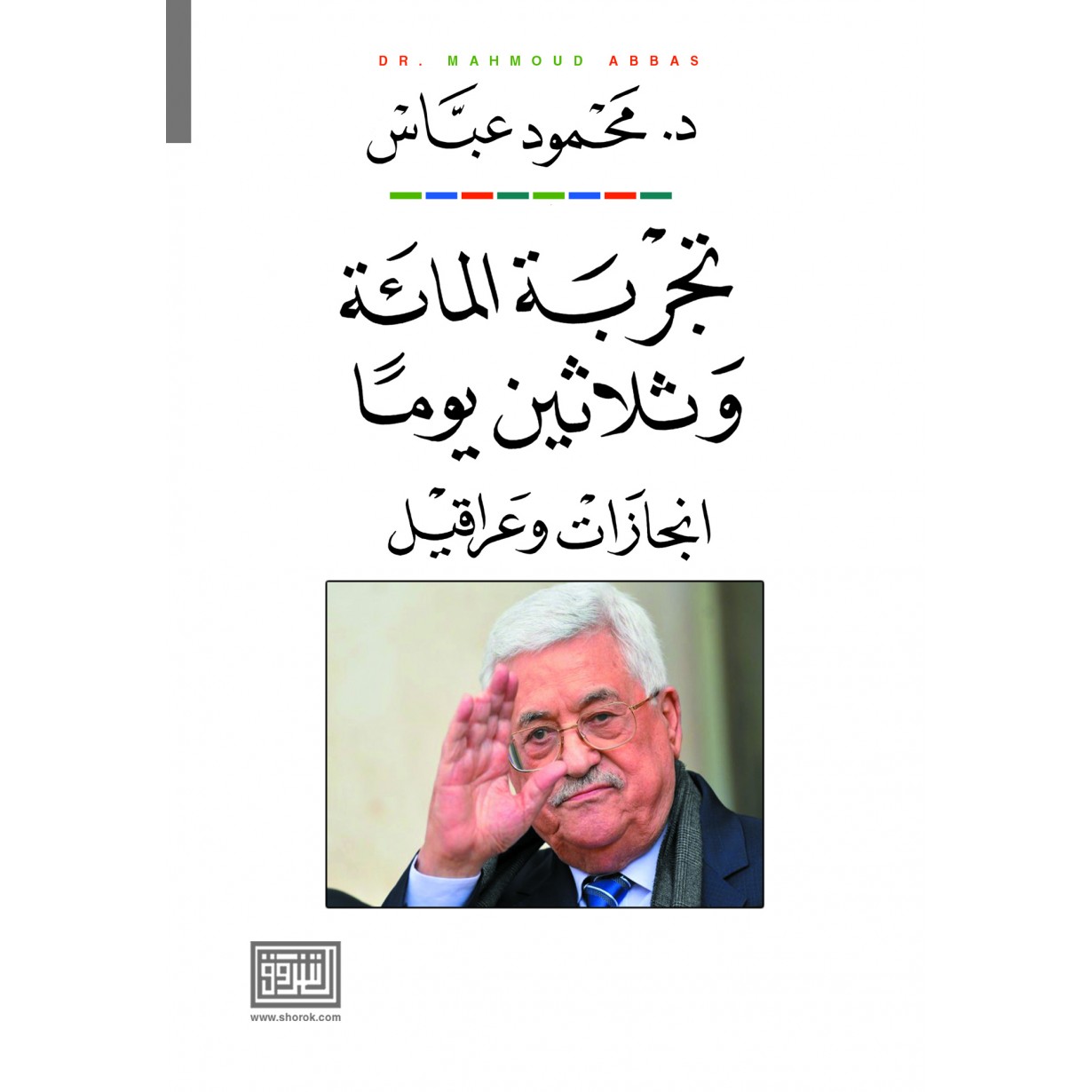 DR. MAHMOUD ABBAS

د. محمود عبّاس

تجربة المائة وثلاثين يومًا

انجازات وعراقيل

الشروق

www.shorok.com